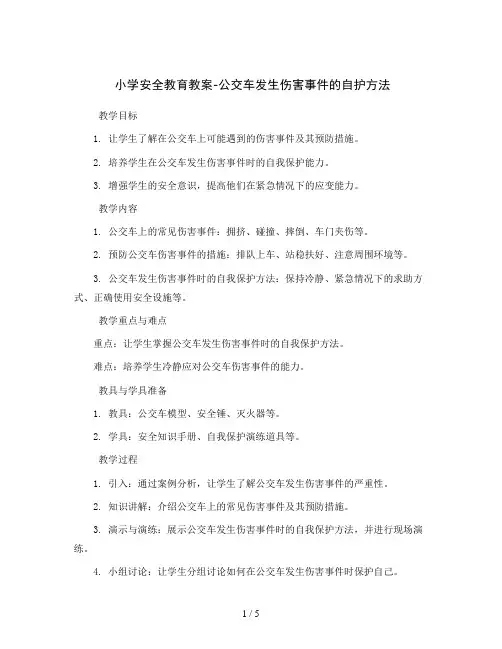 小学安全教育教案-公交车发生伤害事件的自护方法

教学目标

1. 让学生了解在公交车上可能遇到的伤害事件及其预防措施。

2. 培养学生在公交车发生伤害事件时的自我保护能力。

3. 增强学生的安全意识，提高他们在紧急情况下的应变能力。

教学内容

1. 公交车上的常见伤害事件：拥挤、碰撞、摔倒、车门夹伤等。

2. 预防公交车伤害事件的措施：排队上车、站稳扶好、注意周围环境等。

3. 公交车发生伤害事件时的自我保护方法：保持冷静、紧急情况下的求助方式、正确使用安全设施等。

教学重点与难点

重点：让学生掌握公交车发生伤害事件时的自我保护方法。

难点：培养学生冷静应对公交车伤害事件的能力。

教具与学具准备

1. 教具：公交车模型、安全锤、灭火器等。

2. 学具：安全知识手册、自我保护演练道具等。

教学过程

1. 引入：通过案例分析，让学生了解公交车发生伤害事件的严重性。

2. 知识讲解：介绍公交车上的常见伤害事件及其预防措施。

3. 演示与演练：展示公交车发生伤害事件时的自我保护方法，并进行现场演练。

4. 小组讨论：让学生分组讨论如何在公交车发生伤害事件时保护自己。

1 / 5